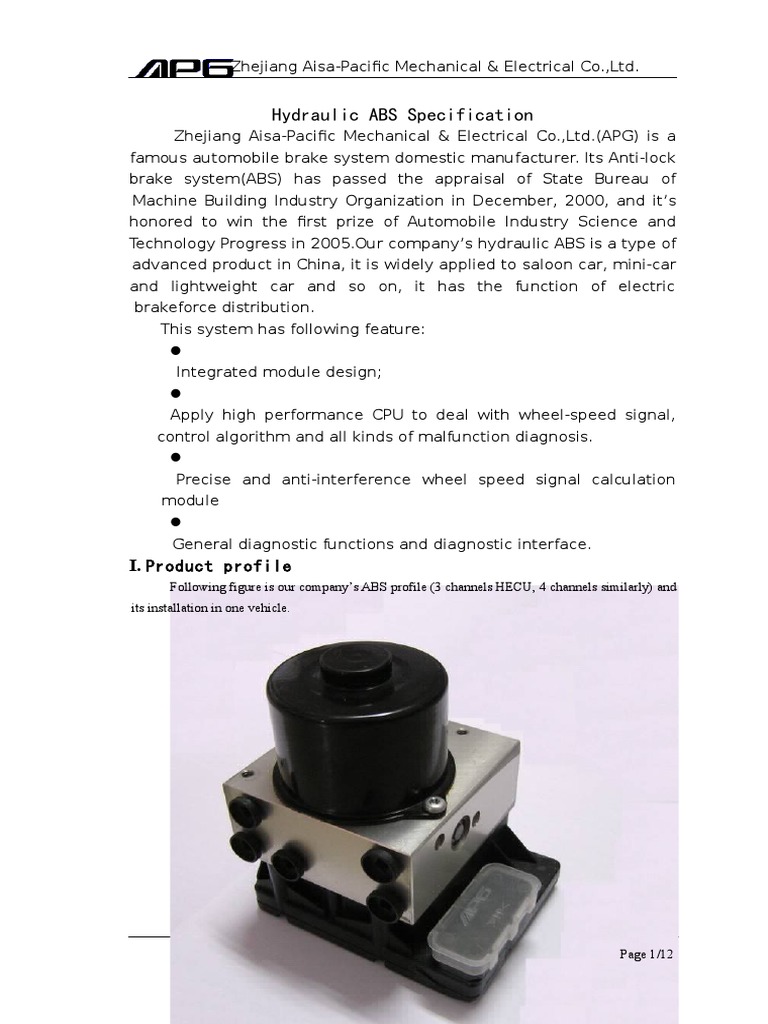 APG Zhejiang Aisa-Pacific Mechanical & Electrical Co.,Ltd.

Hydraulic ABS Specification

Zhejiang Aisa-Pacific Mechanical & Electrical Co.,Ltd.(APG) is a famous automobile brake system domestic manufacturer. Its Anti-lock brake system(ABS) has passed the appraisal of State Bureau of Machine Building Industry Organization in December, 2000, and it's honored to win the first prize of Automobile Industry Science and Technology Progress in 2005.Our company's hydraulic ABS is a type of advanced product in China, it is widely applied to saloon car, mini-car and lightweight car and so on, it has the function of electric brakeforce distribution.

This system has following feature:

●

Integrated module design;

●

Apply high performance CPU to deal with wheel-speed signal, control algorithm and all kinds of malfunction diagnosis.

●

Precise and anti-interference wheel speed signal calculation module

●

General diagnostic functions and diagnostic interface.

I. Product profile

Following figure is our company's ABS profile (3 channels HECU, 4 channels similarly) and its installation in one vehicle.

APG

Page 1/12